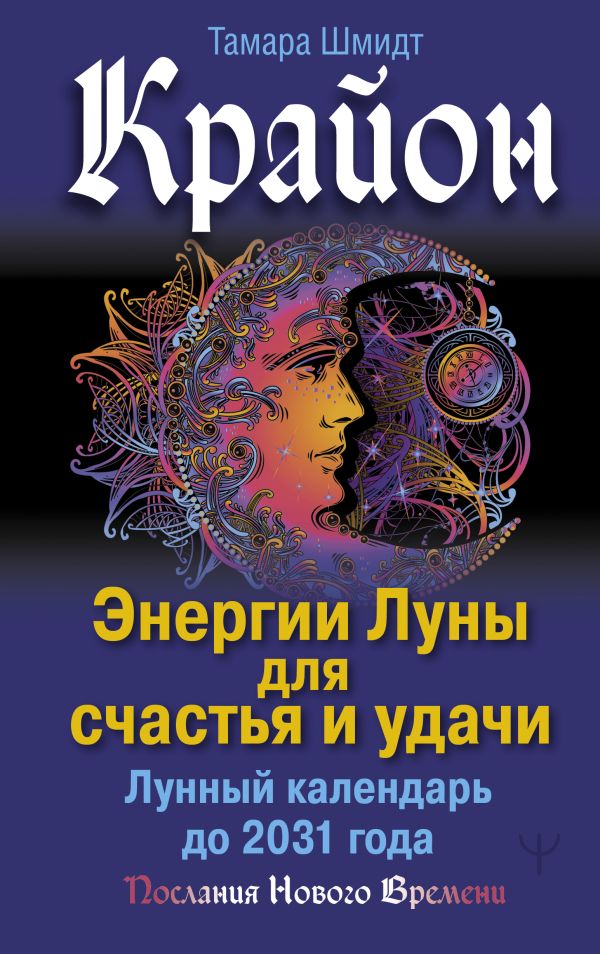 Тамара Шмидт

Крайон

Энергии Луны для счастья и удачи

Лунный календарь до 2031 года

Послания Нового Времени